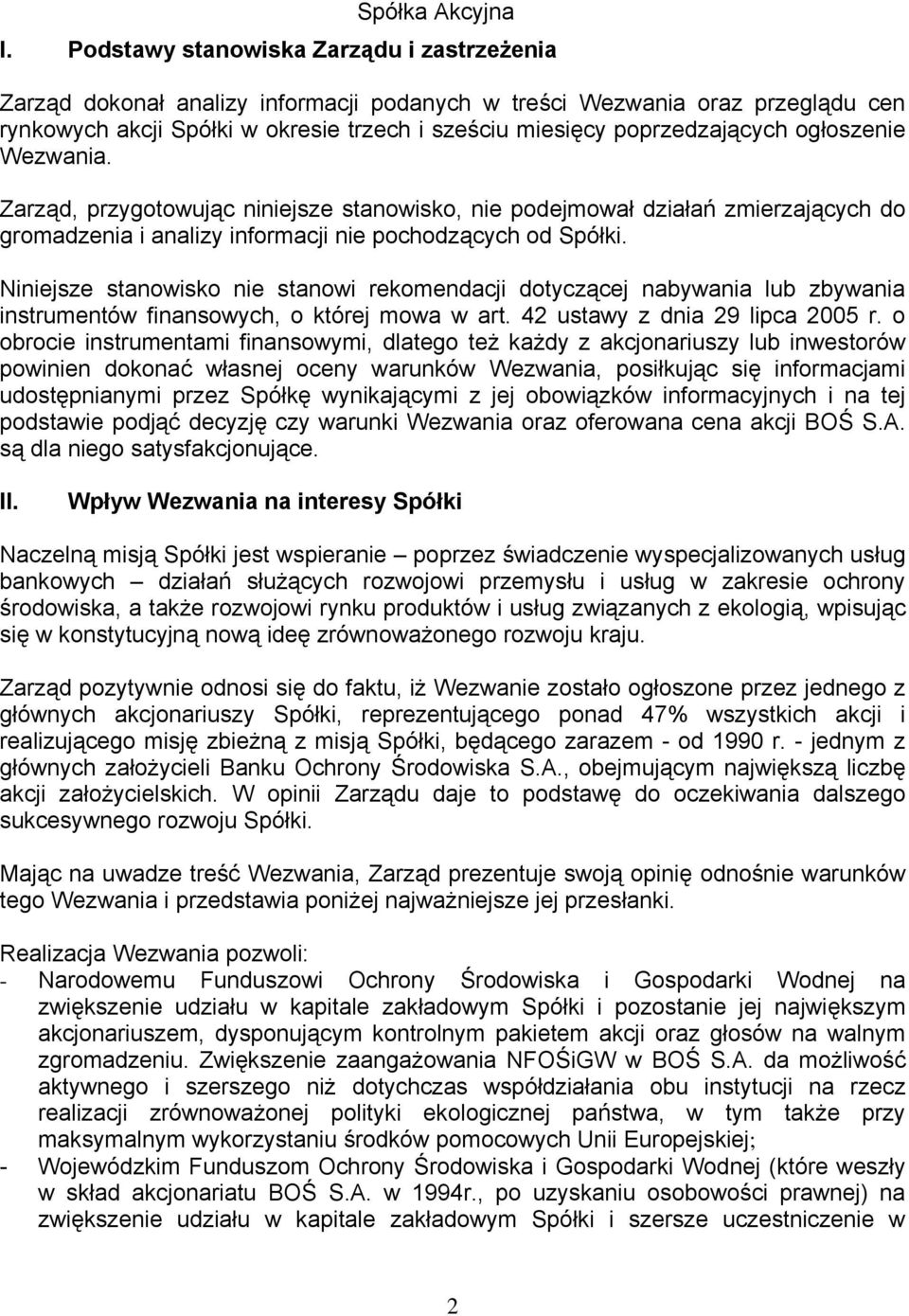 Spółka Akcyjna

I. Podstawy stanowiska Zarządu i zastrzeżenia

Zarząd dokonał analizy informacji podanych w treści Wezwania oraz przeglądu cen rynkowych akcji Spółki w okresie trzech i sześciu miesięcy poprzedzających ogłoszenie Wezwania.

Zarząd, przygotowując niniejsze stanowisko, nie podejmował działań zmierzających do gromadzenia i analizy informacji nie pochodzących od Spółki.

Niniejsze stanowisko nie stanowi rekomendacji dotyczącej nabywania lub zbywania instrumentów finansowych, o której mowa w art. 42 ustawy z dnia 29 lipca 2005 r. o obrocie instrumentami finansowymi, dlatego też każdy z akcjonariuszy lub inwestorów powinien dokonać własnej oceny warunków Wezwania, posiłkując się informacjami udostępnianymi przez Spółkę wynikającymi z jej obowiązków informacyjnych i na tej podstawie podjąć decyzję czy warunki Wezwania oraz oferowana cena akcji BOŚ S.A. są dla niego satysfakcjonujące.

II. Wpływ Wezwania na interesy Spółki

Naczelną misją Spółki jest wspieranie – poprzez świadczenie wyspecjalizowanych usług bankowych – działań służących rozwojowi przemysłu i usług w zakresie ochrony środowiska, a także rozwojowi rynku produktów i usług związanych z ekologią, wpisując się w konstytucyjną nową ideę zrównoważonego rozwoju kraju.

Zarząd pozytywnie odnosi się do faktu, iż Wezwanie zostało ogłoszone przez jednego z głównych akcjonariuszy Spółki, reprezentującego ponad 47% wszystkich akcji i realizującego misję zbieżną z misją Spółki, będącego zarazem - od 1990 r. - jednym z głównych założycieli Banku Ochrony Środowiska S.A., obejmującym największą liczbę akcji założycielskich. W opinii Zarządu daje to podstawę do oczekiwania dalszego sukcesywnego rozwoju Spółki.

Mając na uwadze treść Wezwania, Zarząd prezentuje swoją opinię odnośnie warunków tego Wezwania i przedstawia poniżej najważniejsze jej przesłanki.

Realizacja Wezwania pozwoli:
- Narodowemu Funduszowi Ochrony Środowiska i Gospodarki Wodnej na zwiększenie udziału w kapitale zakładowym Spółki i pozostanie jej największym akcjonariuszem, dysponującym kontrolnym pakietem akcji oraz głosów na walnym zgromadzeniu. Zwiększenie zaangażowania NFOŚiGW w BOŚ S.A. da możliwość aktywnego i szerszego niż dotychczas współdziałania obu instytucji na rzecz realizacji zrównoważonej polityki ekologicznej państwa, w tym także przy maksymalnym wykorzystaniu środków pomocowych Unii Europejskiej;
- Wojewódzkim Funduszom Ochrony Środowiska i Gospodarki Wodnej (które weszły w skład akcjonariatu BOŚ S.A. w 1994r., po uzyskaniu osobowości prawnej) na zwiększenie udziału w kapitale zakładowym Spółki i szersze uczestniczenie w

2